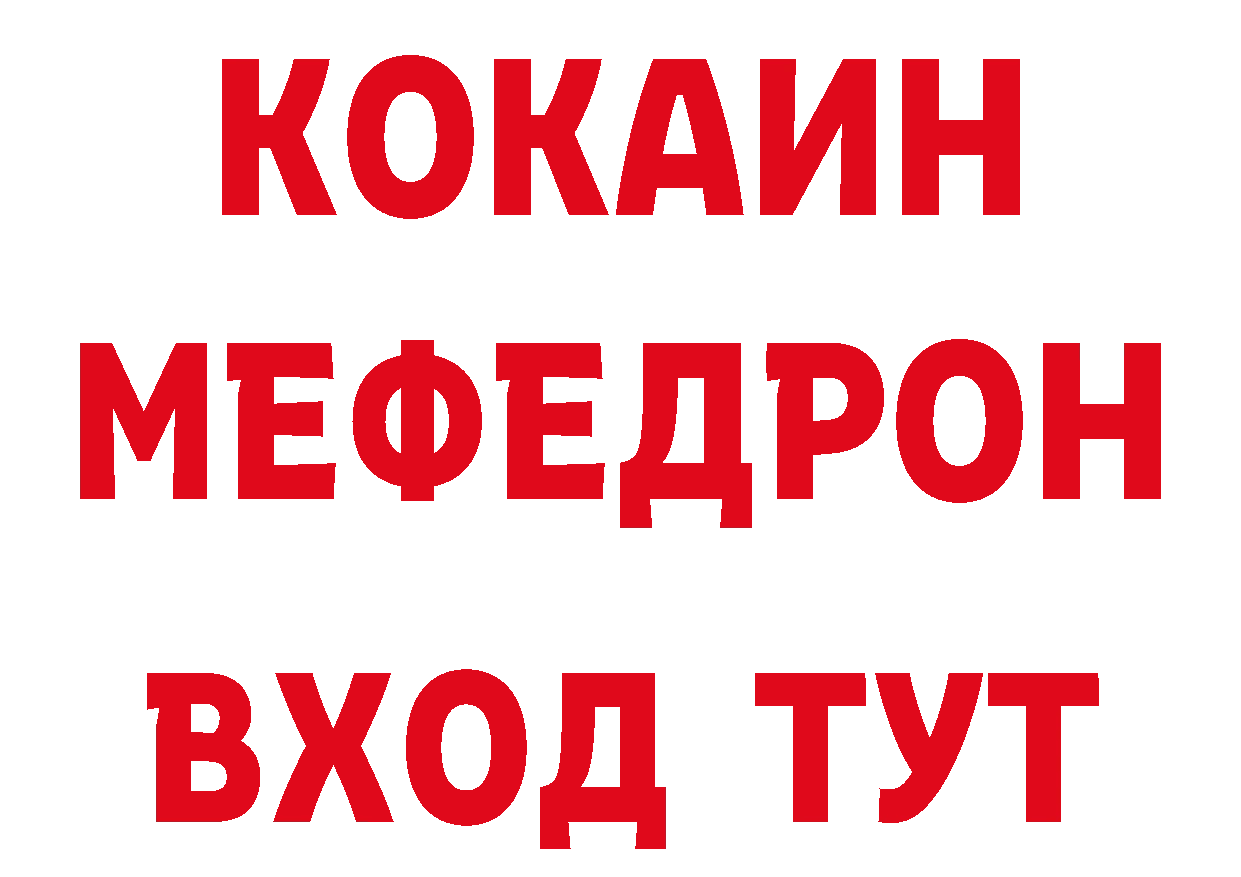 КОКАИН
МЕФЕДРОН
ВХОД ТУТ